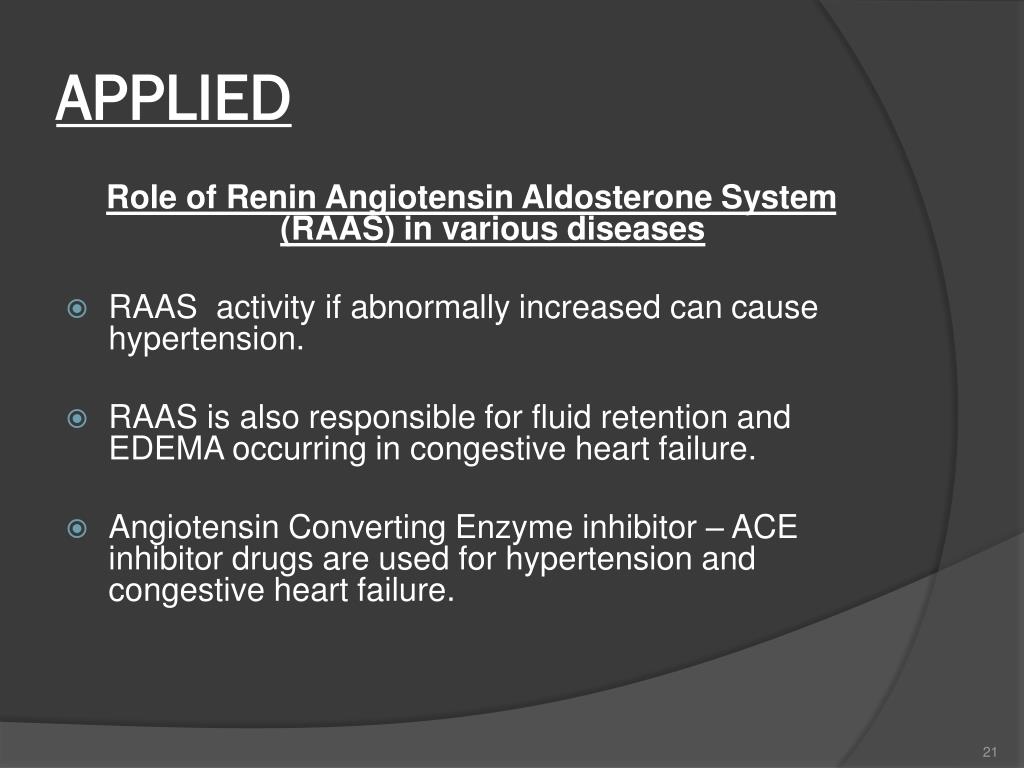 APPLIED

Role of Renin Angiotensin Aldosterone System (RAAS) in various diseases

RAAS  activity if abnormally increased can cause hypertension.

RAAS is also responsible for fluid retention and EDEMA occurring in congestive heart failure.

Angiotensin Converting Enzyme inhibitor – ACE inhibitor drugs are used for hypertension and congestive heart failure.

21